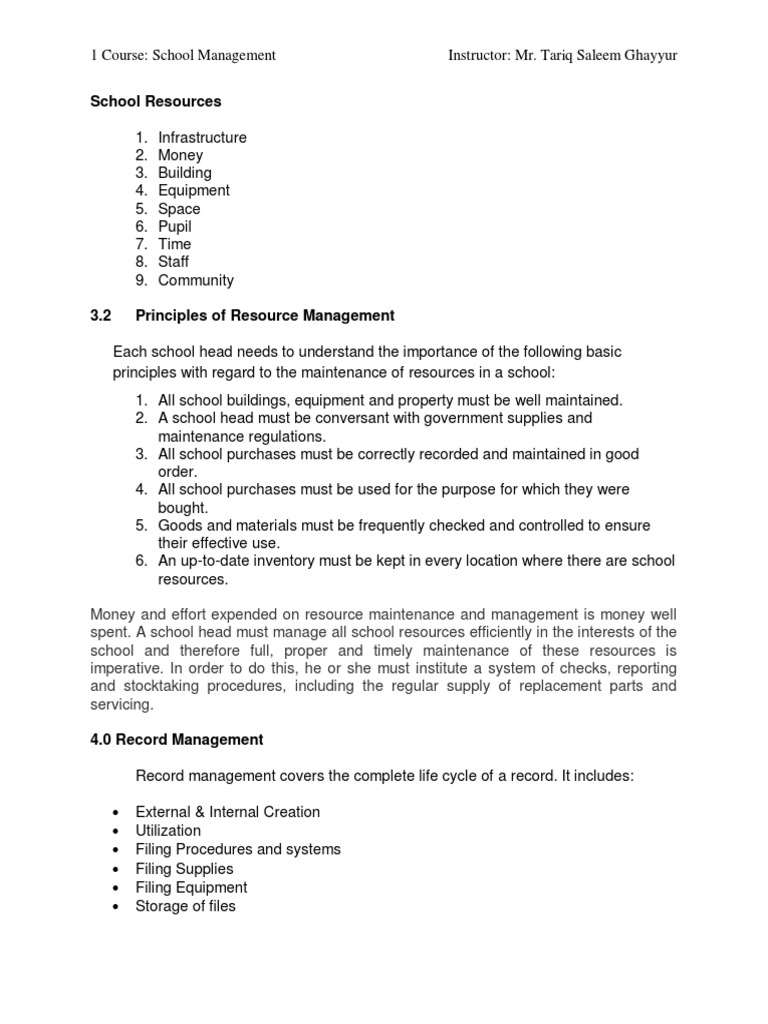 1 Course: School Management Instructor: Mr. Tariq Saleem Ghayyur

School Resources

1. Infrastructure
2. Money
3. Building
4. Equipment
5. Space
6. Pupil
7. Time
8. Staff
9. Community

3.2 Principles of Resource Management

Each school head needs to understand the importance of the following basic principles with regard to the maintenance of resources in a school:

1. All school buildings, equipment and property must be well maintained.
2. A school head must be conversant with government supplies and maintenance regulations.
3. All school purchases must be correctly recorded and maintained in good order.
4. All school purchases must be used for the purpose for which they were bought.
5. Goods and materials must be frequently checked and controlled to ensure their effective use.
6. An up-to-date inventory must be kept in every location where there are school resources.

Money and effort expended on resource maintenance and management is money well spent. A school head must manage all school resources efficiently in the interests of the school and therefore full, proper and timely maintenance of these resources is imperative. In order to do this, he or she must institute a system of checks, reporting and stocktaking procedures, including the regular supply of replacement parts and servicing.

4.0 Record Management

Record management covers the complete life cycle of a record. It includes:

• External & Internal Creation
• Utilization
• Filing Procedures and systems
• Filing Supplies
• Filing Equipment
• Storage of files